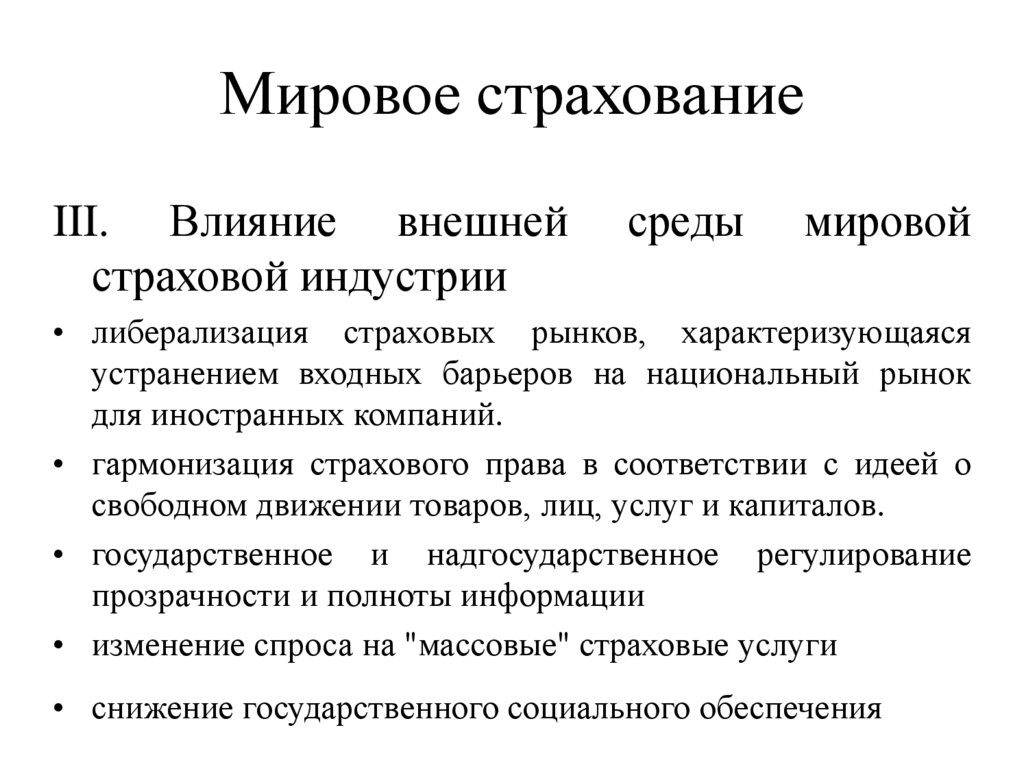 Мировое страхование

III. Влияние внешней среды мировой страховой индустрии

• либерализация страховых рынков, характеризующаяся устранением входных барьеров на национальный рынок для иностранных компаний.

• гармонизация страхового права в соответствии с идеей о свободном движении товаров, лиц, услуг и капиталов.

• государственное и надгосударственное регулирование прозрачности и полноты информации

• изменение спроса на "массовые" страховые услуги

• снижение государственного социального обеспечения